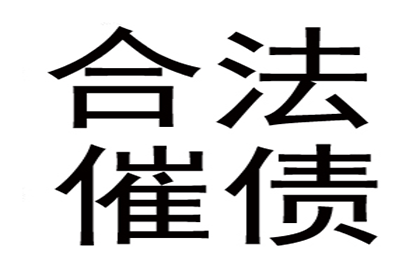 合法
催债